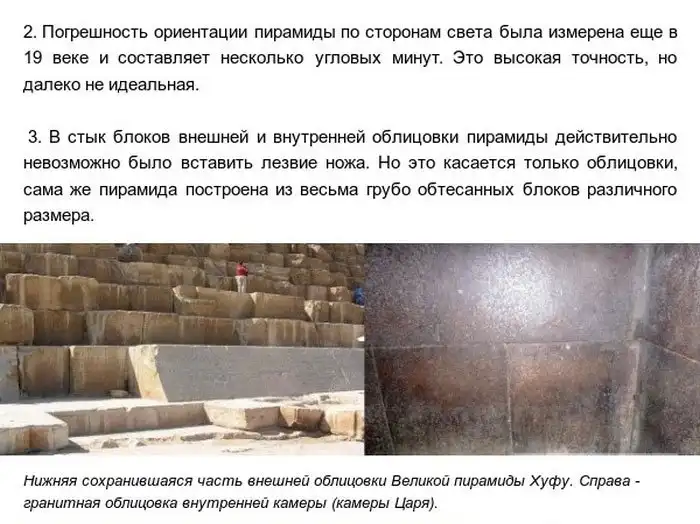 2. Погрешность ориентации пирамиды по сторонам света была измерена еще в 19 веке и составляет несколько угловых минут. Это высокая точность, но далеко не идеальная.

3. В стык блоков внешней и внутренней облицовки пирамиды действительно невозможно было вставить лезвие ножа. Но это касается только облицовки, сама же пирамида построена из весьма грубо обтесанных блоков различного размера.

Нижняя сохранившаяся часть внешней облицовки Великой пирамиды Хуфу. Справа - гранитная облицовка внутренней камеры (камеры Царя).